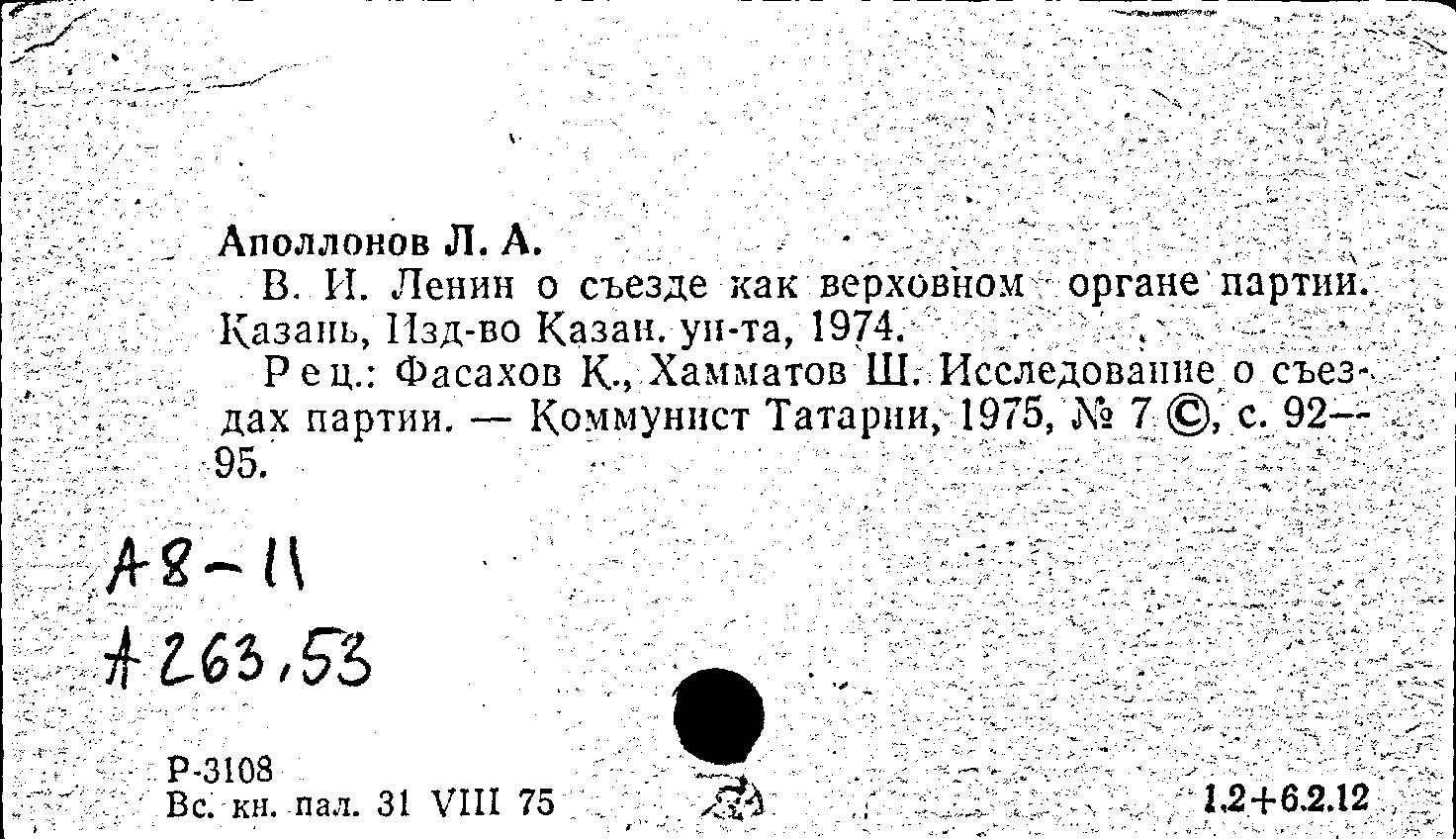 Аполлонов Л. А.

В. И. Ленин о съезде как верховном органе партии. Казань, Изд-во Казан. ун-та, 1974.

Рец.: Фасахов К., Хамматов Ш. Исследование о съездах партии. — Коммунист Татарии, 1975, № 7 ©, с. 92—95.

А8-11
А263,53

Р-3108
Вс. кн. пал. 31 VIII 75

1.2+6.2.12